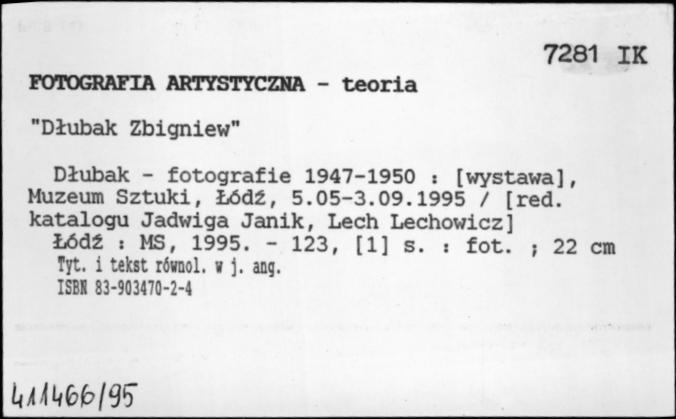 7281 IK

FOTOGRAFIA ARTYSTYCZNA - teoria

"Dłubak Zbigniew"

Dłubak - fotografie 1947-1950 : [wystawa], Muzeum Sztuki, Łódź, 5.05-3.09.1995 / [red. katalogu Jadwiga Janik, Lech Lechowicz]
Łódź : MS, 1995. - 123, [1] s. : fot. ; 22 cm
Tyt. i tekst równol. w j. ang.
ISBN 83-903470-2-4

411466/95